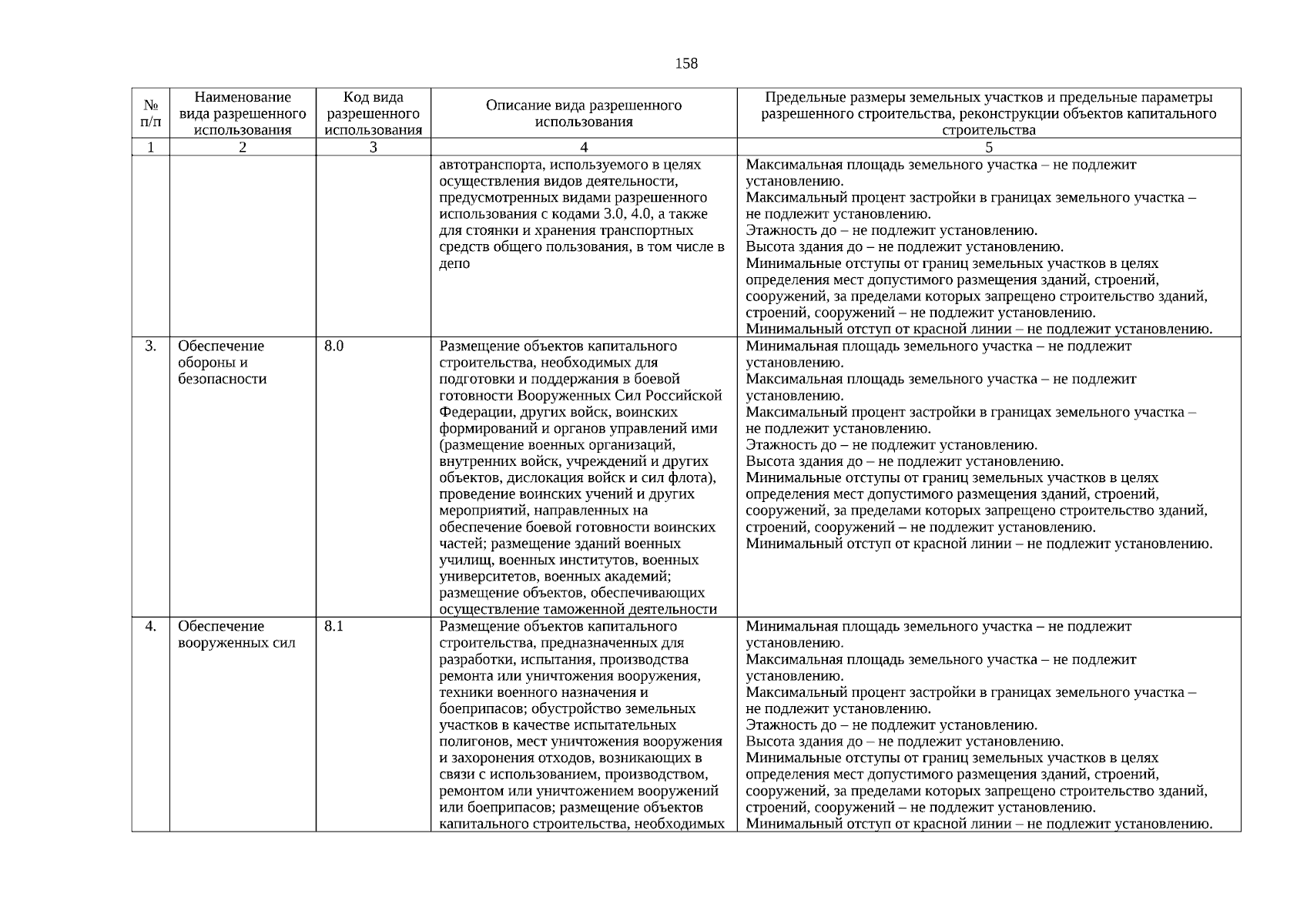 158

| № п/п | Наименование вида разрешенного использования | Код вида разрешенного использования | Описание вида разрешенного использования | Предельные размеры земельных участков и предельные параметры разрешенного строительства, реконструкции объектов капитального строительства |
|---|---|---|---|---|
| 1 | 2 | 3 | 4 | 5 |
| | | | автотранспорта, используемого в целях осуществления видов деятельности, предусмотренных видами разрешенного использования с кодами 3.0, 4.0, а также для стоянки и хранения транспортных средств общего пользования, в том числе в депо | Максимальная площадь земельного участка – не подлежит установлению. Максимальный процент застройки в границах земельного участка – не подлежит установлению. Этажность до – не подлежит установлению. Высота здания до – не подлежит установлению. Минимальные отступы от границ земельных участков в целях определения мест допустимого размещения зданий, строений, сооружений, за пределами которых запрещено строительство зданий, строений, сооружений – не подлежит установлению. Минимальный отступ от красной линии – не подлежит установлению. |
| 3. | Обеспечение обороны и безопасности | 8.0 | Размещение объектов капитального строительства, необходимых для подготовки и поддержания в боевой готовности Вооруженных Сил Российской Федерации, других войск, воинских формирований и органов управлений ими (размещение военных организаций, внутренних войск, учреждений и других объектов, дислокация войск и сил флота), проведение воинских учений и других мероприятий, направленных на обеспечение боевой готовности воинских частей; размещение зданий военных училищ, военных институтов, военных университетов, военных академий; размещение объектов, обеспечивающих осуществление таможенной деятельности | Минимальная площадь земельного участка – не подлежит установлению. Максимальная площадь земельного участка – не подлежит установлению. Максимальный процент застройки в границах земельного участка – не подлежит установлению. Этажность до – не подлежит установлению. Высота здания до – не подлежит установлению. Минимальные отступы от границ земельных участков в целях определения мест допустимого размещения зданий, строений, сооружений, за пределами которых запрещено строительство зданий, строений, сооружений – не подлежит установлению. Минимальный отступ от красной линии – не подлежит установлению. |
| 4. | Обеспечение вооруженных сил | 8.1 | Размещение объектов капитального строительства, предназначенных для разработки, испытания, производства ремонта или уничтожения вооружения, техники военного назначения и боеприпасов; обустройство земельных участков в качестве испытательных полигонов, мест уничтожения вооружения и захоронения отходов, возникающих в связи с использованием, производством, ремонтом или уничтожением вооружений или боеприпасов; размещение объектов капитального строительства, необходимых | Минимальная площадь земельного участка – не подлежит установлению. Максимальная площадь земельного участка – не подлежит установлению. Максимальный процент застройки в границах земельного участка – не подлежит установлению. Этажность до – не подлежит установлению. Высота здания до – не подлежит установлению. Минимальные отступы от границ земельных участков в целях определения мест допустимого размещения зданий, строений, сооружений, за пределами которых запрещено строительство зданий, строений, сооружений – не подлежит установлению. Минимальный отступ от красной линии – не подлежит установлению. |